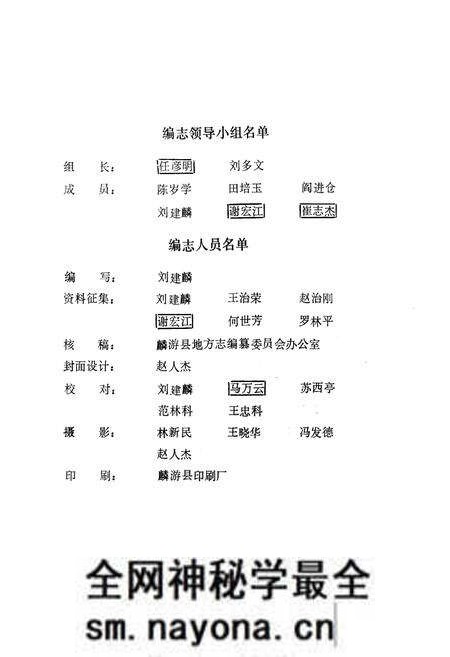 编志领导小组名单

组　长：　任彦明　刘多文

成　员：　陈岁学　田培玉　阎进仓

刘建麟　谢宏江　崔志杰

编志人员名单

编　写：　刘建麟

资料征集：　刘建麟　王治荣　赵治刚

谢宏江　何世芳　罗林平

核　稿：　麟游县地方志编纂委员会办公室

封面设计：　赵人杰

校　对：　刘建麟　马万云　苏西亭

范林科　王忠科

摄　影：　林新民　王晓华　冯发德

赵人杰

印　刷：　麟游县印刷厂

全网神秘学最全
sm.nayona.cn